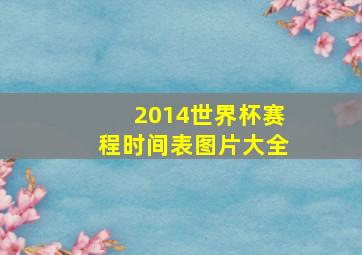 2014世界杯赛程时间表图片大全